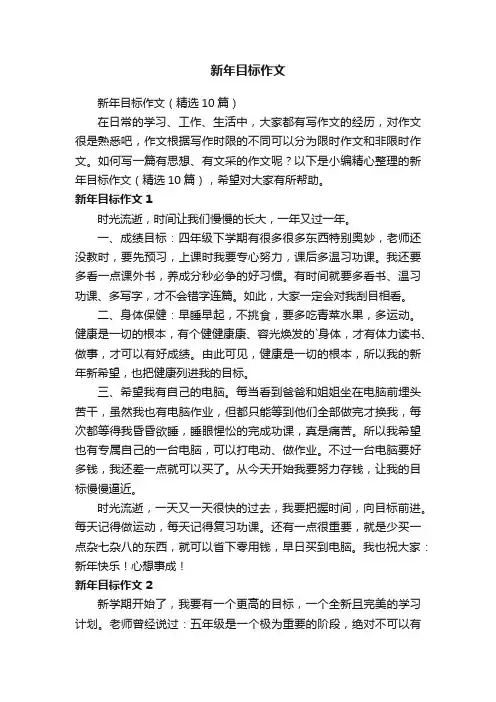 新年目标作文

新年目标作文（精选10篇）

在日常的学习、工作、生活中，大家都有写作文的经历，对作文很是熟悉吧，作文根据写作时限的不同可以分为限时作文和非限时作文。如何写一篇有思想、有文采的作文呢？以下是小编精心整理的新年目标作文（精选10篇），希望对大家有所帮助。

新年目标作文1

时光流逝，时间让我们慢慢的长大，一年又过一年。

一、成绩目标：四年级下学期有很多很多东西特别奥妙，老师还没教时，要先预习，上课时我要专心努力，课后多温习功课。我还要多看一点课外书，养成分秒必争的好习惯。有时间就要多看书、温习功课、多写字，才不会错字连篇。如此，大家一定会对我刮目相看。

二、身体保健：早睡早起，不挑食，要多吃青菜水果，多运动。健康是一切的根本，有个健健康康、容光焕发的`身体，才有体力读书、做事，才可以有好成绩。由此可见，健康是一切的根本，所以我的新年新希望，也把健康列进我的目标。

三、希望我有自己的电脑。每当看到爸爸和姐姐坐在电脑前埋头苦干，虽然我也有电脑作业，但都只能等到他们全部做完才换我，每次都等得我昏昏欲睡，睡眼惺忪的完成功课，真是痛苦。所以我希望也有专属自己的一台电脑，可以打电动、做作业。不过一台电脑要好多钱，我还差一点就可以买了。从今天开始我要努力存钱，让我的目标慢慢逼近。

时光流逝，一天又一天很快的过去，我要把握时间，向目标前进。每天记得做运动，每天记得复习功课。还有一点很重要，就是少买一点杂七杂八的东西，就可以省下零用钱，早日买到电脑。我也祝大家：新年快乐！心想事成！

新年目标作文2

新学期开始了，我要有一个更高的目标，一个全新且完美的学习计划。老师曾经说过：五年级是一个极为重要的阶段，绝对不可以有